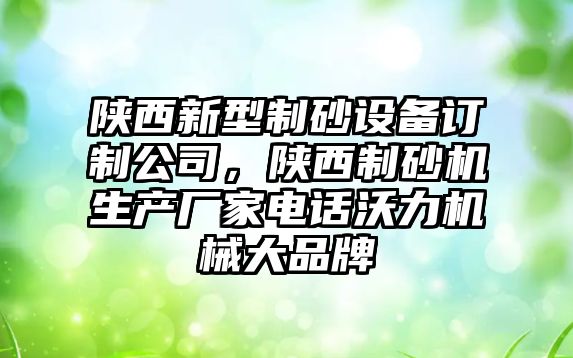 陕西新型制砂设备订制公司，陕西制砂机生产厂家电话沃力机械大品牌